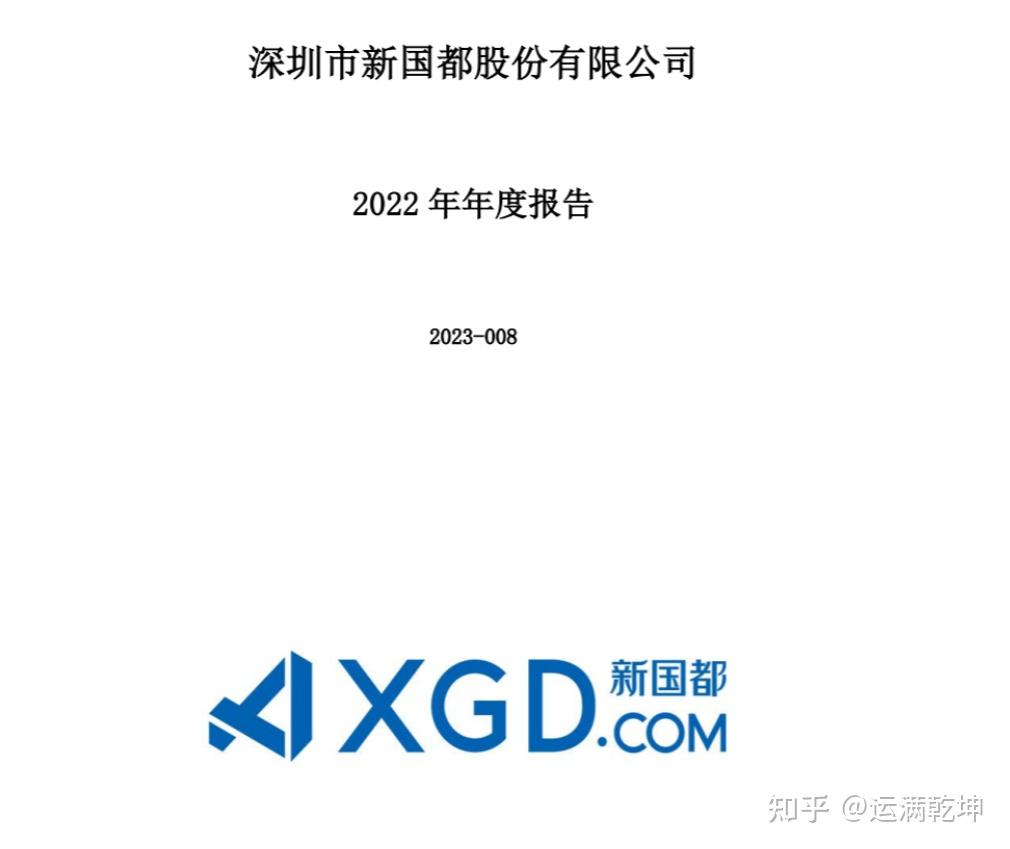 深圳市新国都股份有限公司

2022 年年度报告

2023-008

XGD 新国都 .COM

知乎 @运满乾坤